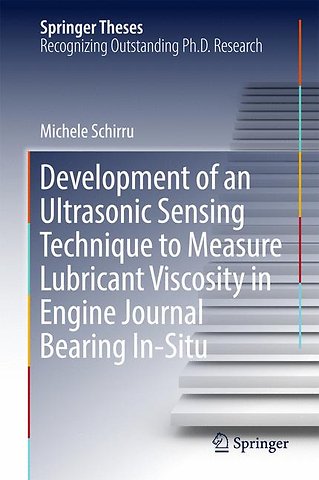 Springer Theses
Recognizing Outstanding Ph.D. Research

Michele Schirru

Development of an Ultrasonic Sensing Technique to Measure Lubricant Viscosity in Engine Journal Bearing In-Situ

Springer